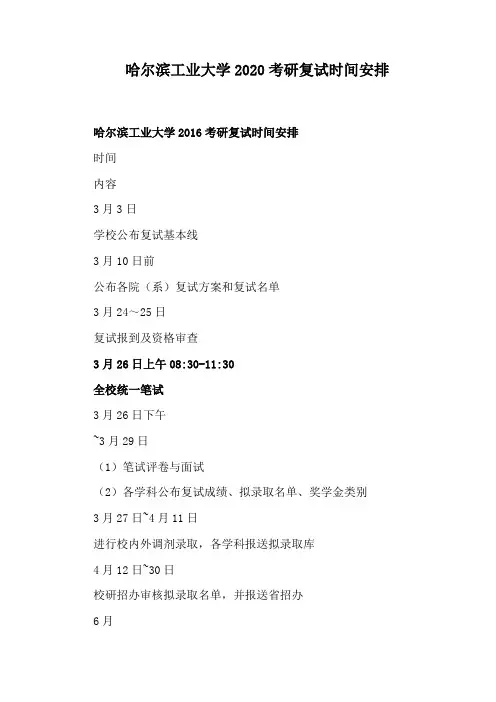 哈尔滨工业大学 2020 考研复试时间安排

哈尔滨工业大学 2016 考研复试时间安排

时间

内容

3 月 3 日

学校公布复试基本线

3 月 10 日前

公布各院（系）复试方案和复试名单

3 月 24～25 日

复试报到及资格审查

3 月 26 日上午 08:30-11:30

全校统一笔试

3 月 26 日下午

~3 月 29 日

（1）笔试评卷与面试

（2）各学科公布复试成绩、拟录取名单、奖学金类别

3 月 27 日~4 月 11 日

进行校内外调剂录取，各学科报送拟录取库

4 月 12 日~30 日

校研招办审核拟录取名单，并报送省招办

6 月